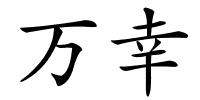 万幸